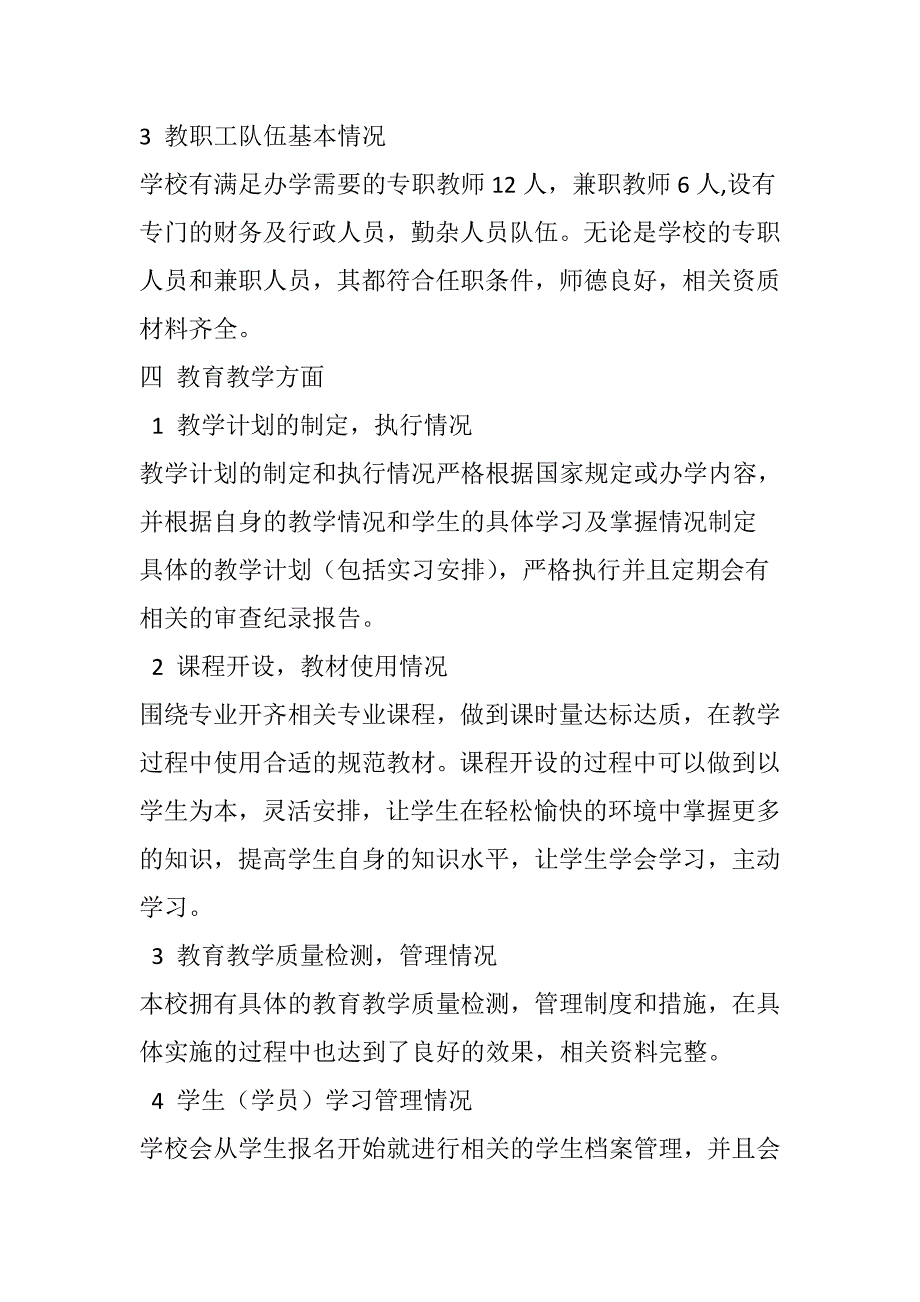 3 教职工队伍基本情况

学校有满足办学需要的专职教师 12 人，兼职教师 6 人,设有专门的财务及行政人员，勤杂人员队伍。无论是学校的专职人员和兼职人员，其都符合任职条件，师德良好，相关资质材料齐全。

四 教育教学方面

1 教学计划的制定，执行情况

教学计划的制定和执行情况严格根据国家规定或办学内容，并根据自身的教学情况和学生的具体学习及掌握情况制定具体的教学计划（包括实习安排），严格执行并且定期会有相关的审查纪录报告。

2 课程开设，教材使用情况

围绕专业开齐相关专业课程，做到课时量达标达质，在教学过程中使用合适的规范教材。课程开设的过程中可以做到以学生为本，灵活安排，让学生在轻松愉快的环境中掌握更多的知识，提高学生自身的知识水平，让学生学会学习，主动学习。

3 教育教学质量检测，管理情况

本校拥有具体的教育教学质量检测，管理制度和措施，在具体实施的过程中也达到了良好的效果，相关资料完整。

4 学生（学员）学习管理情况

学校会从学生报名开始就进行相关的学生档案管理，并且会